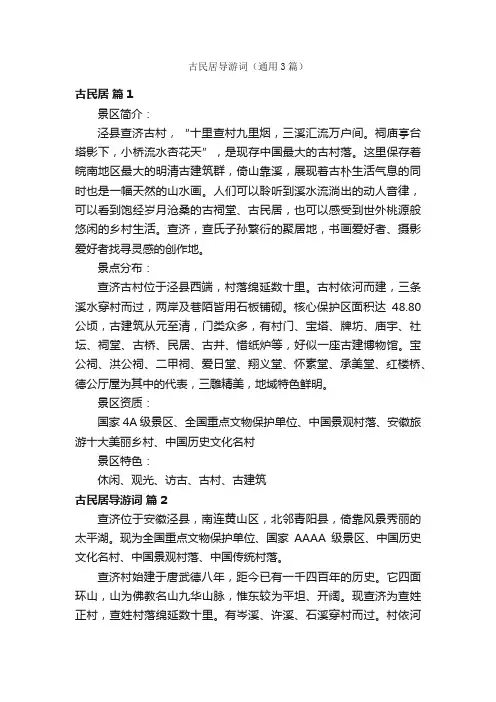 古民居导游词（通用3篇）

古民居 篇1

景区简介：

泾县查济古村，“十里查村九里烟，三溪汇流万户间。祠庙亭台塔影下，小桥流水杏花天”，是现存中国最大的古村落。这里保存着皖南地区最大的明清古建筑群，倚山靠溪，展现着古朴生活气息的同时也是一幅天然的山水画。人们可以聆听到溪水流淌出的动人音律，可以看到饱经岁月沧桑的古祠堂、古民居，也可以感受到世外桃源般悠闲的乡村生活。查济，查氏子孙繁衍的聚居地，书画爱好者、摄影爱好者找寻灵感的创作地。

景点分布：

查济古村位于泾县西端，村落绵延数十里。古村依河而建，三条溪水穿村而过，两岸及巷陌皆用石板铺砌。核心保护区面积达 48.80 公顷，古建筑从元至清，门类众多，有村门、宝塔、牌坊、庙宇、社坛、祠堂、古桥、民居、古井、惜纸炉等，好似一座古建博物馆。宝公祠、洪公祠、二甲祠、爱日堂、翔义堂、怀素堂、承美堂、红楼桥、德公厅屋为其中的代表，三雕精美，地域特色鲜明。

景区资质：

国家 4A 级景区、全国重点文物保护单位、中国景观村落、安徽旅游十大美丽乡村、中国历史文化名村

景区特色：

休闲、观光、访古、古村、古建筑

古民居导游词 篇2

查济位于安徽泾县，南连黄山区，北邻青阳县，倚靠风景秀丽的太平湖。现为全国重点文物保护单位、国家 AAAA 级景区、中国历史文化名村、中国景观村落、中国传统村落。

查济村始建于唐武德八年，距今已有一千四百年的历史。它四面环山，山为佛教名山九华山脉，惟东较为平坦、开阔。现查济为查姓正村，查姓村落绵延数十里。有岑溪、许溪、石溪穿村而过。村依河